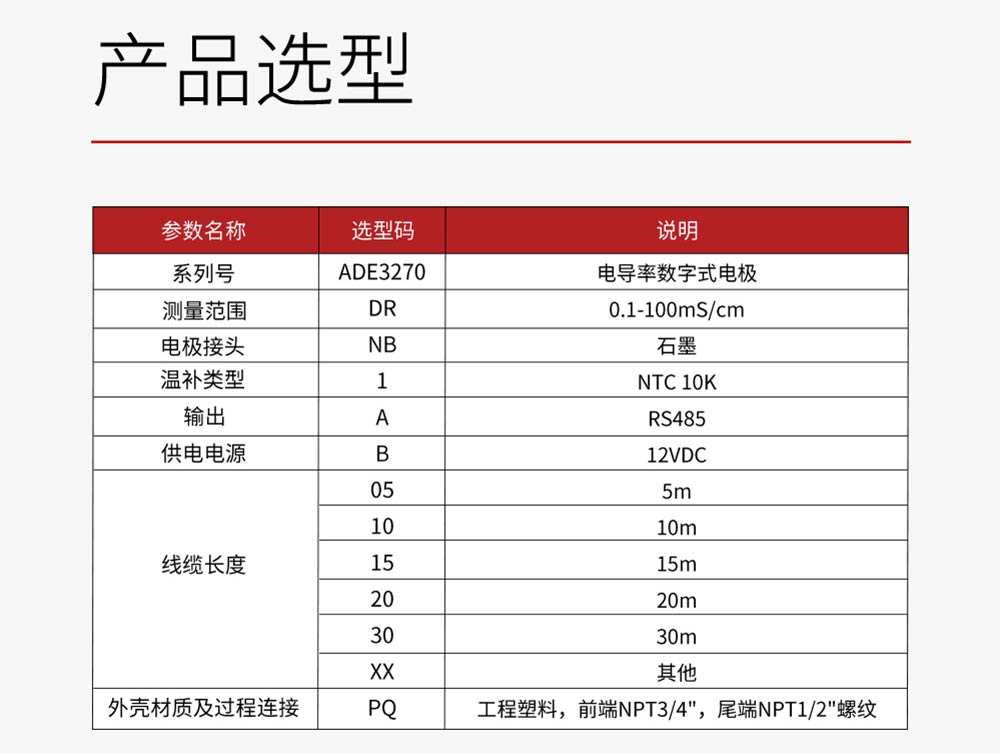 产品选型

| 参数名称 | 选型码 | 说明 |
|---|---|---|
| 系列号 | ADE3270 | 电导率数字式电极 |
| 测量范围 | DR | 0.1-100mS/cm |
| 电极接头 | NB | 石墨 |
| 温补类型 | 1 | NTC 10K |
| 输出 | A | RS485 |
| 供电电源 | B | 12VDC |
| 线缆长度 | 05 | 5m |
| | 10 | 10m |
| | 15 | 15m |
| | 20 | 20m |
| | 30 | 30m |
| | XX | 其他 |
| 外壳材质及过程连接 | PQ | 工程塑料，前端NPT3/4"，尾端NPT1/2"螺纹 |